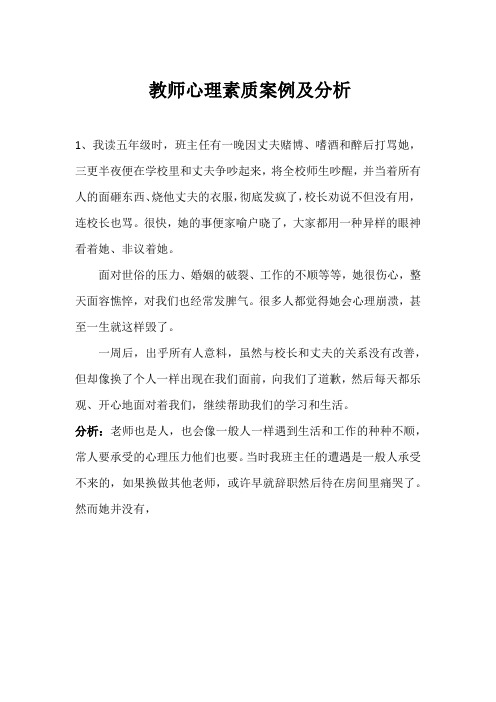 教师心理素质案例及分析

1、我读五年级时，班主任有一晚因丈夫赌博、嗜酒和醉后打骂她，三更半夜便在学校里和丈夫争吵起来，将全校师生吵醒，并当着所有人的面砸东西、烧他丈夫的衣服，彻底发疯了，校长劝说不但没有用，连校长也骂。很快，她的事便家喻户晓了，大家都用一种异样的眼神看着她、非议着她。

面对世俗的压力、婚姻的破裂、工作的不顺等等，她很伤心，整天面容憔悴，对我们也经常发脾气。很多人都觉得她会心理崩溃，甚至一生就这样毁了。

一周后，出乎所有人意料，虽然与校长和丈夫的关系没有改善，但却像换了个人一样出现在我们面前，向我们了道歉，然后每天都乐观、开心地面对着我们，继续帮助我们的学习和生活。

分析：老师也是人，也会像一般人一样遇到生活和工作的种种不顺，常人要承受的心理压力他们也要。当时我班主任的遭遇是一般人承受不来的，如果换做其他老师，或许早就辞职然后待在房间里痛哭了。然而她并没有，